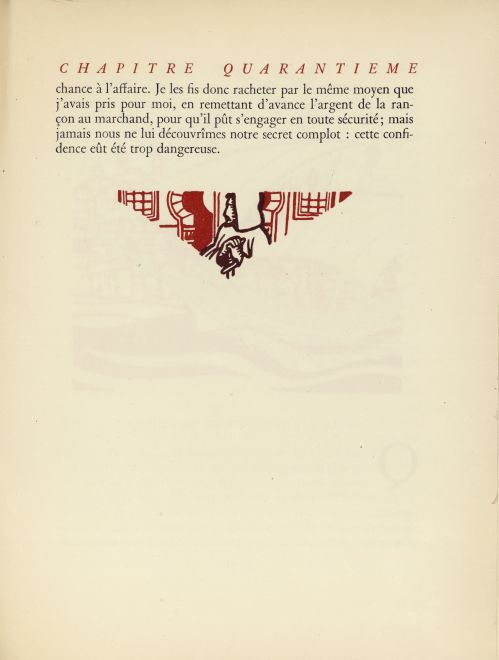 CHAPITRE QUARANTIEME

chance à l'affaire. Je les fis donc racheter par le même moyen que j'avais pris pour moi, en remettant d'avance l'argent de la rançon au marchand, pour qu'il pût s'engager en toute sécurité; mais jamais nous ne lui découvrîmes notre secret complot : cette confidence eût été trop dangereuse.